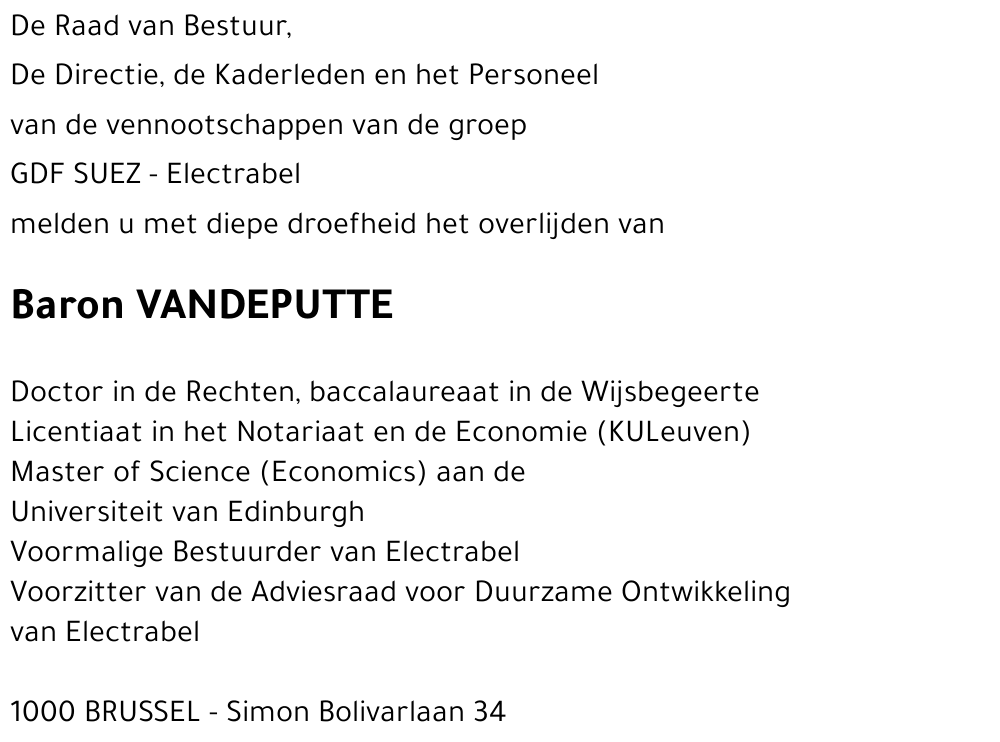 De Raad van Bestuur,

De Directie, de Kaderleden en het Personeel

van de vennootschappen van de groep

GDF SUEZ - Electrabel

melden u met diepe droefheid het overlijden van

Baron VANDEPUTTE

Doctor in de Rechten, baccalaureaat in de Wijsbegeerte
Licentiaat in het Notariaat en de Economie (KULeuven)
Master of Science (Economics) aan de
Universiteit van Edinburgh
Voormalige Bestuurder van Electrabel
Voorzitter van de Adviesraad voor Duurzame Ontwikkeling
van Electrabel

1000 BRUSSEL - Simon Bolivarlaan 34